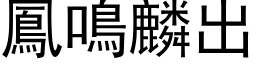 鳳鳴麟出